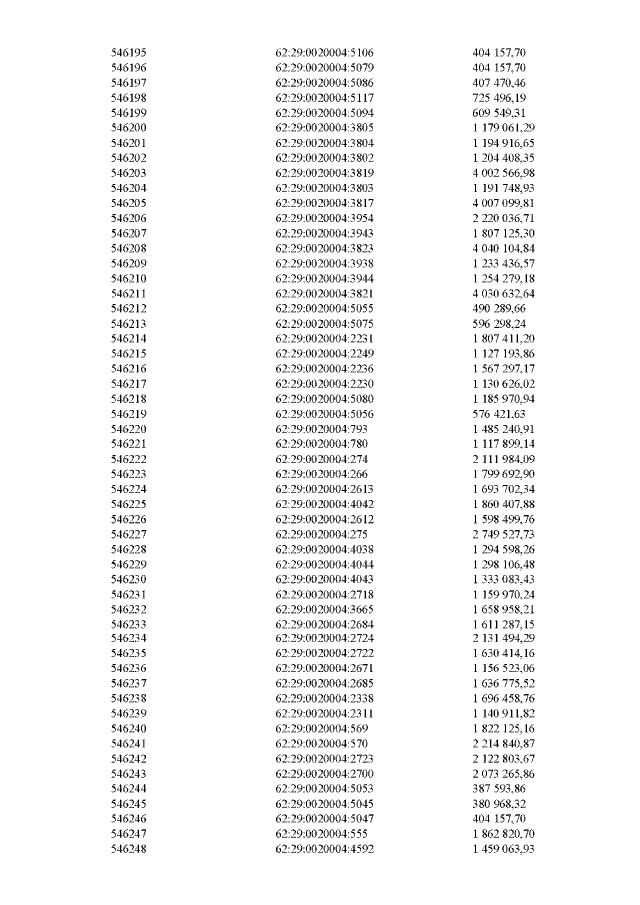 | | | |
|---|---|---|
| 546195 | 62:29:0020004:5106 | 404 157,70 |
| 546196 | 62:29:0020004:5079 | 404 157,70 |
| 546197 | 62:29:0020004:5086 | 407 470,46 |
| 546198 | 62:29:0020004:5117 | 725 496,19 |
| 546199 | 62:29:0020004:5094 | 609 549,31 |
| 546200 | 62:29:0020004:3805 | 1 179 061,29 |
| 546201 | 62:29:0020004:3804 | 1 194 916,65 |
| 546202 | 62:29:0020004:3802 | 1 204 408,35 |
| 546203 | 62:29:0020004:3819 | 4 002 566,98 |
| 546204 | 62:29:0020004:3803 | 1 191 748,93 |
| 546205 | 62:29:0020004:3817 | 4 007 099,81 |
| 546206 | 62:29:0020004:3954 | 2 220 036,71 |
| 546207 | 62:29:0020004:3943 | 1 807 125,30 |
| 546208 | 62:29:0020004:3823 | 4 040 104,84 |
| 546209 | 62:29:0020004:3938 | 1 233 436,57 |
| 546210 | 62:29:0020004:3944 | 1 254 279,18 |
| 546211 | 62:29:0020004:3821 | 4 030 632,64 |
| 546212 | 62:29:0020004:5055 | 490 289,66 |
| 546213 | 62:29:0020004:5075 | 596 298,24 |
| 546214 | 62:29:0020004:2231 | 1 807 411,20 |
| 546215 | 62:29:0020004:2249 | 1 127 193,86 |
| 546216 | 62:29:0020004:2236 | 1 567 297,17 |
| 546217 | 62:29:0020004:2230 | 1 130 626,02 |
| 546218 | 62:29:0020004:5080 | 1 185 970,94 |
| 546219 | 62:29:0020004:5056 | 576 421,63 |
| 546220 | 62:29:0020004:793 | 1 485 240,91 |
| 546221 | 62:29:0020004:780 | 1 117 899,14 |
| 546222 | 62:29:0020004:274 | 2 111 984,09 |
| 546223 | 62:29:0020004:266 | 1 799 692,90 |
| 546224 | 62:29:0020004:2613 | 1 693 702,34 |
| 546225 | 62:29:0020004:4042 | 1 860 407,88 |
| 546226 | 62:29:0020004:2612 | 1 598 499,76 |
| 546227 | 62:29:0020004:275 | 2 749 527,73 |
| 546228 | 62:29:0020004:4038 | 1 294 598,26 |
| 546229 | 62:29:0020004:4044 | 1 298 106,48 |
| 546230 | 62:29:0020004:4043 | 1 333 083,43 |
| 546231 | 62:29:0020004:2718 | 1 159 970,24 |
| 546232 | 62:29:0020004:3665 | 1 658 958,21 |
| 546233 | 62:29:0020004:2684 | 1 611 287,15 |
| 546234 | 62:29:0020004:2724 | 2 131 494,29 |
| 546235 | 62:29:0020004:2722 | 1 630 414,16 |
| 546236 | 62:29:0020004:2671 | 1 156 523,06 |
| 546237 | 62:29:0020004:2685 | 1 636 775,52 |
| 546238 | 62:29:0020004:2338 | 1 696 458,76 |
| 546239 | 62:29:0020004:2311 | 1 140 911,82 |
| 546240 | 62:29:0020004:569 | 1 822 125,16 |
| 546241 | 62:29:0020004:570 | 2 214 840,87 |
| 546242 | 62:29:0020004:2723 | 2 122 803,67 |
| 546243 | 62:29:0020004:2700 | 2 073 265,86 |
| 546244 | 62:29:0020004:5053 | 387 593,86 |
| 546245 | 62:29:0020004:5045 | 380 968,32 |
| 546246 | 62:29:0020004:5047 | 404 157,70 |
| 546247 | 62:29:0020004:555 | 1 862 820,70 |
| 546248 | 62:29:0020004:4592 | 1 459 063,93 |